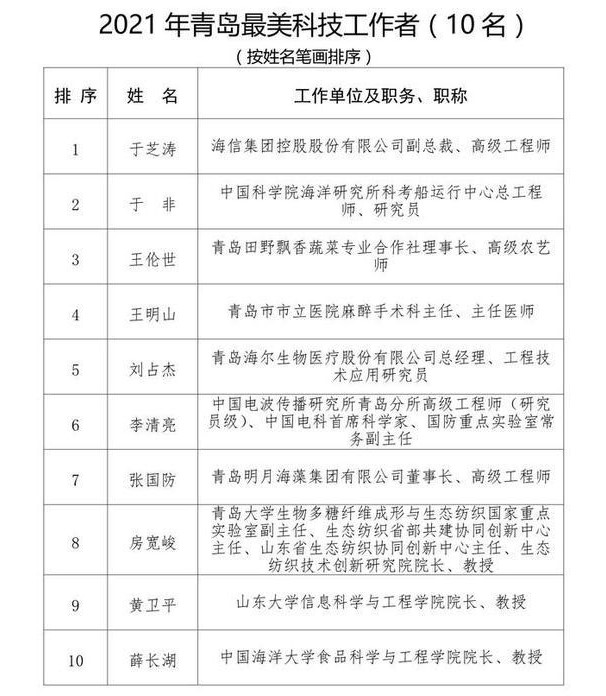 2021 年青岛最美科技工作者（10 名）

（按姓名笔画排序）

| 排 序 | 姓 名 | 工作单位及职务、职称 |
|---|---|---|
| 1 | 于芝涛 | 海信集团控股股份有限公司副总裁、高级工程师 |
| 2 | 于 非 | 中国科学院海洋研究所科考船运行中心总工程师、研究员 |
| 3 | 王伦世 | 青岛田野飘香蔬菜专业合作社理事长、高级农艺师 |
| 4 | 王明山 | 青岛市市立医院麻醉手术科主任、主任医师 |
| 5 | 刘占杰 | 青岛海尔生物医疗股份有限公司总经理、工程技术应用研究员 |
| 6 | 李清亮 | 中国电波传播研究所青岛分所高级工程师（研究员级）、中国电科首席科学家、国防重点实验室常务副主任 |
| 7 | 张国防 | 青岛明月海藻集团有限公司董事长、高级工程师 |
| 8 | 房宽峻 | 青岛大学生物多糖纤维成形与生态纺织国家重点实验室副主任、生态纺织省部共建协同创新中心主任、山东省生态纺织协同创新中心主任、生态纺织技术创新研究院院长、教授 |
| 9 | 黄卫平 | 山东大学信息科学与工程学院院长、教授 |
| 10 | 薛长湖 | 中国海洋大学食品科学与工程学院院长、教授 |